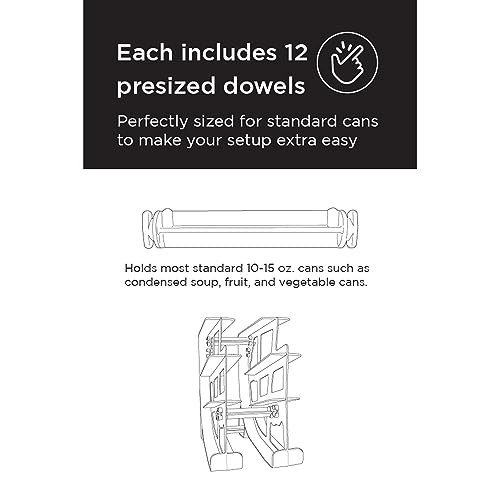 Each includes 12 presized dowels

Perfectly sized for standard cans to make your setup extra easy

Holds most standard 10-15 oz. cans such as condensed soup, fruit, and vegetable cans.